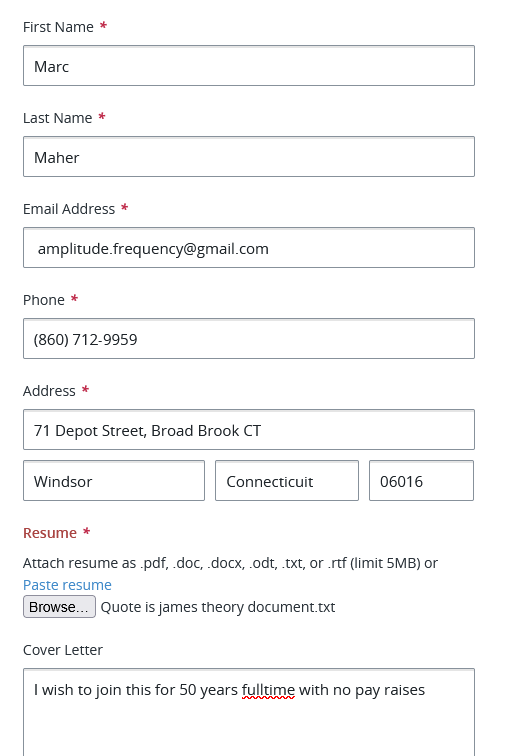 First Name *

Marc

Last Name *

Maher

Email Address *

amplitude.frequency@gmail.com

Phone *

(860) 712-9959

Address *

71 Depot Street, Broad Brook CT

Windsor

Connecticuit

06016

Resume *

Attach resume as .pdf, .doc, .docx, .odt, .txt, or .rtf (limit 5MB) or Paste resume

Browse... Quote is james theory document.txt

Cover Letter

I wish to join this for 50 years fulltime with no pay raises